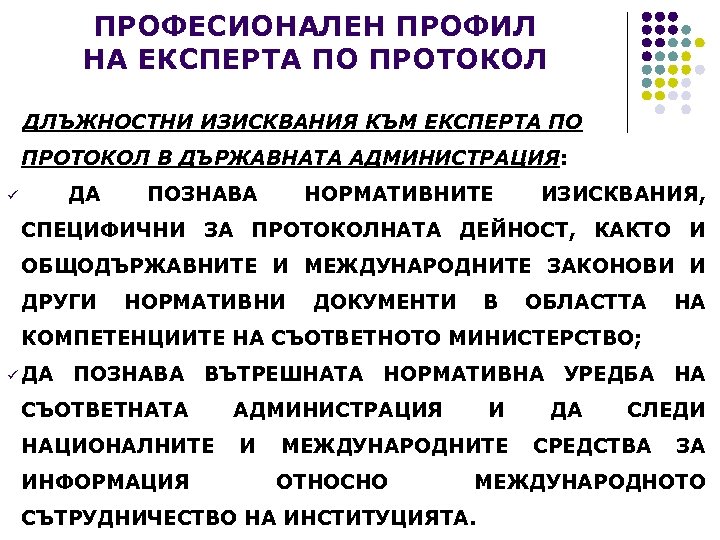 ПРОФЕСИОНАЛЕН ПРОФИЛ НА ЕКСПЕРТА ПО ПРОТОКОЛ

ДЛЪЖНОСТНИ ИЗИСКВАНИЯ КЪМ ЕКСПЕРТА ПО ПРОТОКОЛ В ДЪРЖАВНАТА АДМИНИСТРАЦИЯ:

✓ ДА ПОЗНАВА НОРМАТИВНИТЕ ИЗИСКВАНИЯ, СПЕЦИФИЧНИ ЗА ПРОТОКОЛНАТА ДЕЙНОСТ, КАКТО И ОБЩОДЪРЖАВНИТЕ И МЕЖДУНАРОДНИТЕ ЗАКОНОВИ И ДРУГИ НОРМАТИВНИ ДОКУМЕНТИ В ОБЛАСТТА НА КОМПЕТЕНЦИИТЕ НА СЪОТВЕТНОТО МИНИСТЕРСТВО;

✓ ДА ПОЗНАВА ВЪТРЕШНАТА НОРМАТИВНА УРЕДБА НА СЪОТВЕТНАТА АДМИНИСТРАЦИЯ И ДА СЛЕДИ НАЦИОНАЛНИТЕ И МЕЖДУНАРОДНИТЕ СРЕДСТВА ЗА ИНФОРМАЦИЯ ОТНОСНО МЕЖДУНАРОДНОТО СЪТРУДНИЧЕСТВО НА ИНСТИТУЦИЯТА.